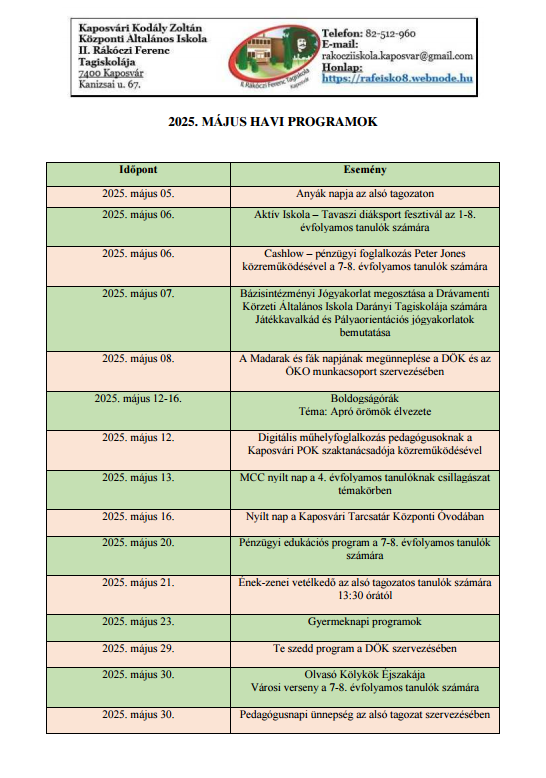 Kaposvári Kodály Zoltán Központi Általános Iskola II. Rákóczi Ferenc Tagiskolája
7400 Kaposvár
Kanizsai u. 67.

II. Rákóczi Ferenc Tagiskola Kaposvár

Telefon: 82-512-960
E-mail:
rakocziiskola.kaposvar@gmail.com
Honlap:
https://rafeisko8.webnode.hu

2025. MÁJUS HAVI PROGRAMOK

| Időpont | Esemény |
|---|---|
| 2025. május 05. | Anyák napja az alsó tagozaton |
| 2025. május 06. | Aktív Iskola – Tavaszi diáksport fesztivál az 1-8. évfolyamos tanulók számára |
| 2025. május 06. | Cashlow – pénzügyi foglalkozás Peter Jones közreműködésével a 7-8. évfolyamos tanulók számára |
| 2025. május 07. | Bázisintézményi Jógyakorlat megosztása a Drávamenti Körzeti Általános Iskola Darányi Tagiskolája számára Játékkavalkád és Pályaorientációs jógyakorlatok bemutatása |
| 2025. május 08. | A Madarak és fák napjának megünneplése a DÖK és az ÖKO munkacsoport szervezésében |
| 2025. május 12-16. | Boldogságórák Téma: Apró örömök élvezete |
| 2025. május 12. | Digitális műhelyfoglalkozás pedagógusoknak a Kaposvári POK szaktanácsadója közreműködésével |
| 2025. május 13. | MCC nyílt nap a 4. évfolyamos tanulóknak csillagászat témakörben |
| 2025. május 16. | Nyílt nap a Kaposvári Tarcsatár Központi Óvodában |
| 2025. május 20. | Pénzügyi edukációs program a 7-8. évfolyamos tanulók számára |
| 2025. május 21. | Ének-zenei vetélkedő az alsó tagozatos tanulók számára 13:30 órától |
| 2025. május 23. | Gyermeknapi programok |
| 2025. május 29. | Te szedd program a DÖK szervezésében |
| 2025. május 30. | Olvasó Kölykök Éjszakája Városi verseny a 7-8. évfolyamos tanulók számára |
| 2025. május 30. | Pedagógusnapi ünnepség az alsó tagozat szervezésében |